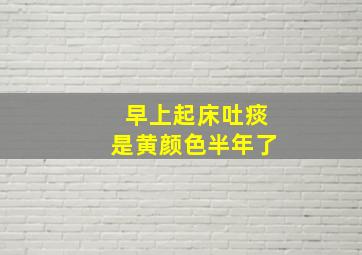 早上起床吐痰
是黄颜色半年了